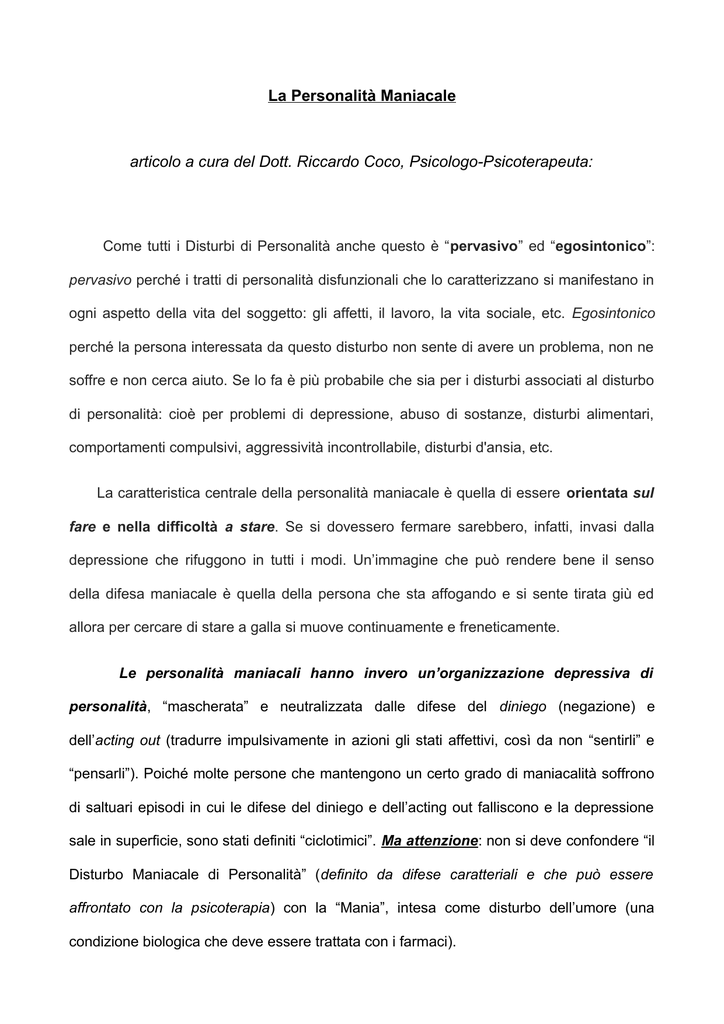 La Personalità Maniacale

articolo a cura del Dott. Riccardo Coco, Psicologo-Psicoterapeuta:

Come tutti i Disturbi di Personalità anche questo è “pervasivo” ed “egosintonico”: pervasivo perché i tratti di personalità disfunzionali che lo caratterizzano si manifestano in ogni aspetto della vita del soggetto: gli affetti, il lavoro, la vita sociale, etc. Egosintonico perché la persona interessata da questo disturbo non sente di avere un problema, non ne soffre e non cerca aiuto. Se lo fa è più probabile che sia per i disturbi associati al disturbo di personalità: cioè per problemi di depressione, abuso di sostanze, disturbi alimentari, comportamenti compulsivi, aggressività incontrollabile, disturbi d'ansia, etc.

La caratteristica centrale della personalità maniacale è quella di essere orientata sul fare e nella difficoltà a stare. Se si dovessero fermare sarebbero, infatti, invasi dalla depressione che rifuggono in tutti i modi. Un’immagine che può rendere bene il senso della difesa maniacale è quella della persona che sta affogando e si sente tirata giù ed allora per cercare di stare a galla si muove continuamente e freneticamente.

Le personalità maniacali hanno invero un’organizzazione depressiva di personalità, “mascherata” e neutralizzata dalle difese del diniego (negazione) e dell’acting out (tradurre impulsivamente in azioni gli stati affettivi, così da non “sentirli” e “pensarli”). Poiché molte persone che mantengono un certo grado di maniacalità soffrono di saltuari episodi in cui le difese del diniego e dell’acting out falliscono e la depressione sale in superficie, sono stati definiti “ciclotimici”. Ma attenzione: non si deve confondere “il Disturbo Maniacale di Personalità” (definito da difese caratteriali e che può essere affrontato con la psicoterapia) con la “Mania”, intesa come disturbo dell’umore (una condizione biologica che deve essere trattata con i farmaci).